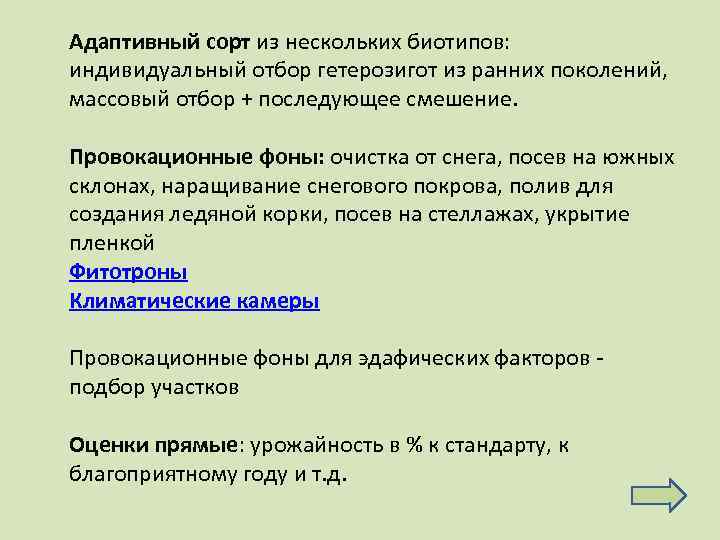 Адаптивный сорт из нескольких биотипов: индивидуальный отбор гетерозигот из ранних поколений, массовый отбор + последующее смешение.

Провокационные фоны: очистка от снега, посев на южных склонах, наращивание снегового покрова, полив для создания ледяной корки, посев на стеллажах, укрытие пленкой
Фитотроны
Климатические камеры

Провокационные фоны для эдафических факторов - подбор участков

Оценки прямые: урожайность в % к стандарту, к благоприятному году и т.д.